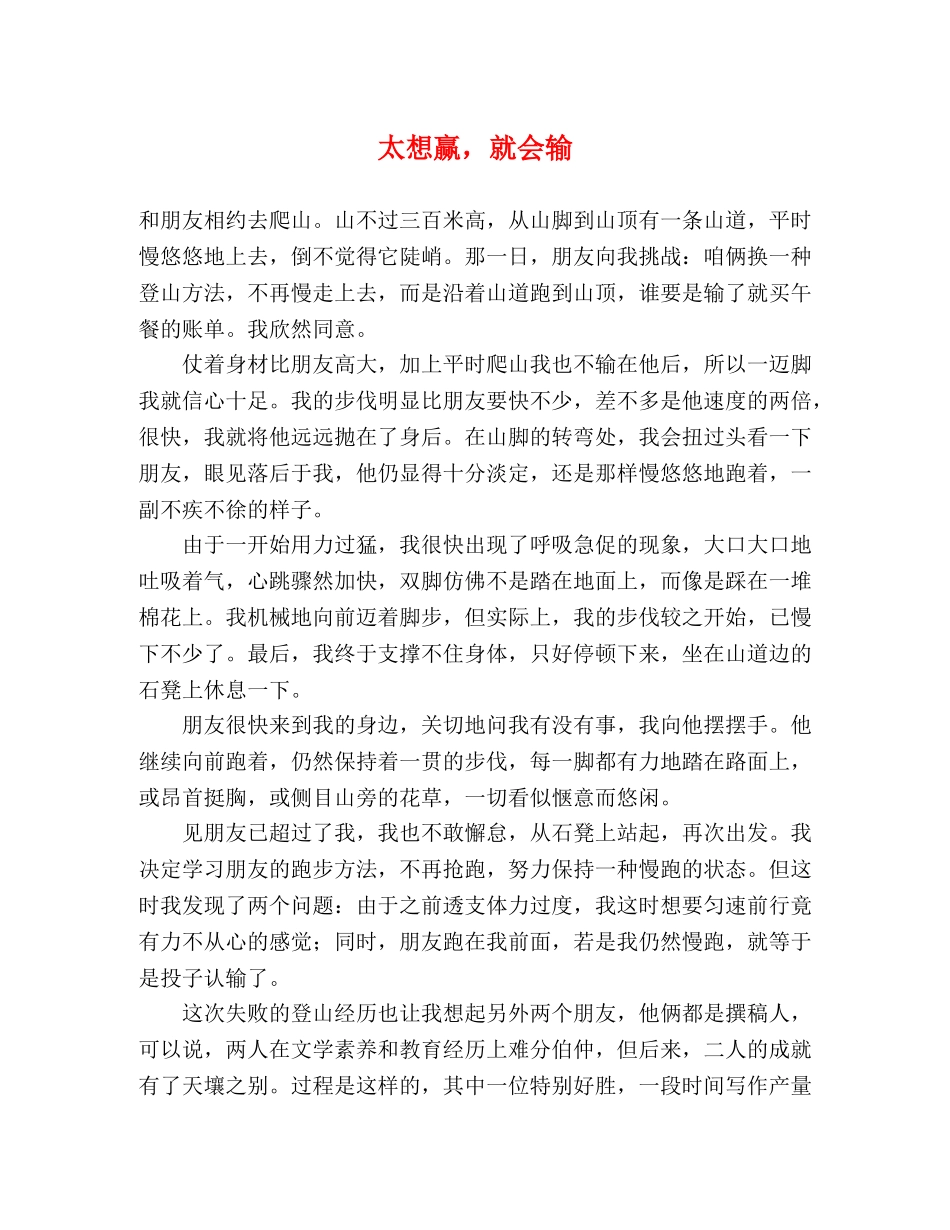 太想赢，就会输

和朋友相约去爬山。山不过三百米高，从山脚到山顶有一条山道，平时慢悠悠地上去，倒不觉得它陡峭。那一日，朋友向我挑战：咱俩换一种登山方法，不再慢走上去，而是沿着山道跑到山顶，谁要是输了就买午餐的账单。我欣然同意。

仗着身材比朋友高大，加上平时爬山我也不输在他后，所以一迈脚我就信心十足。我的步伐明显比朋友要快不少，差不多是他速度的两倍，很快，我就将他远远抛在了身后。在山脚的转弯处，我会扭过头看一下朋友，眼见落后于我，他仍显得十分淡定，还是那样慢悠悠地跑着，一副不疾不徐的样子。

由于一开始用力过猛，我很快出现了呼吸急促的现象，大口大口地吐吸着气，心跳骤然加快，双脚仿佛不是踏在地面上，而像是踩在一堆棉花上。我机械地向前迈着脚步，但实际上，我的步伐较之开始，已慢下不少了。最后，我终于支撑不住身体，只好停顿下来，坐在山道边的石凳上休息一下。

朋友很快来到我的身边，关切地问我有没有事，我向他摆摆手。他继续向前跑着，仍然保持着一贯的步伐，每一脚都有力地踏在路面上，或昂首挺胸，或侧目山旁的花草，一切看似惬意而悠闲。

见朋友已超过了我，我也不敢懈怠，从石凳上站起，再次出发。我决定学习朋友的跑步方法，不再抢跑，努力保持一种慢跑的状态。但这时我发现了两个问题：由于之前透支体力过度，我这时想要匀速前行竟有力不从心的感觉；同时，朋友跑在我前面，若是我仍然慢跑，就等于是投子认输了。

这次失败的登山经历也让我想起另外两个朋友，他俩都是撰稿人，可以说，两人在文学素养和教育经历上难分伯仲，但后来，二人的成就有了天壤之别。过程是这样的，其中一位特别好胜，一段时间写作产量